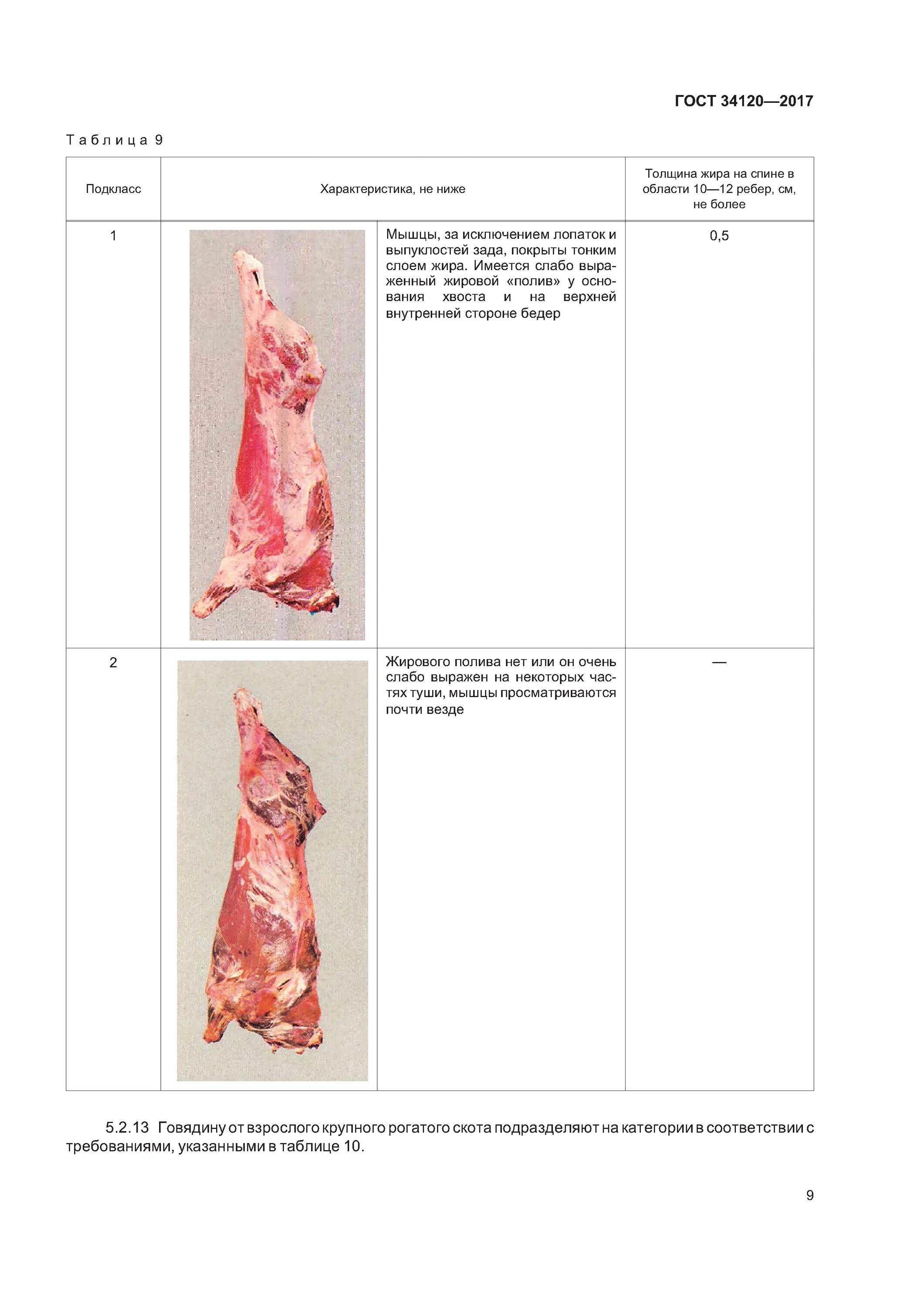 ГОСТ 34120—2017

Таблица 9

| Подкласс | Характеристика, не ниже | Толщина жира на спине в области 10—12 ребер, см, не более |
|---|---|---|
| 1 | Мышцы, за исключением лопаток и выпуклостей зада, покрыты тонким слоем жира. Имеется слабо выраженный жировой «полив» у основания хвоста и на верхней внутренней стороне бедер | 0,5 |
| 2 | Жирового полива нет или он очень слабо выражен на некоторых частях туши, мышцы просматриваются почти везде | — |

5.2.13 Говядину от взрослого крупного рогатого скота подразделяют на категории в соответствии с требованиями, указанными в таблице 10.

9